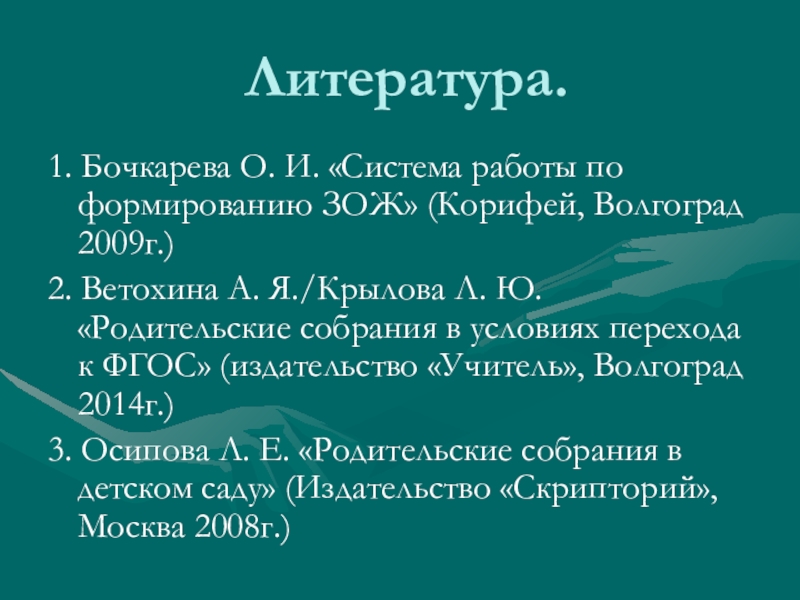 Литература.

1. Бочкарева О. И. «Система работы по формированию ЗОЖ» (Корифей, Волгоград 2009г.)

2. Ветохина А. Я./Крылова Л. Ю. «Родительские собрания в условиях перехода к ФГОС» (издательство «Учитель», Волгоград 2014г.)

3. Осипова Л. Е. «Родительские собрания в детском саду» (Издательство «Скрипторий», Москва 2008г.)